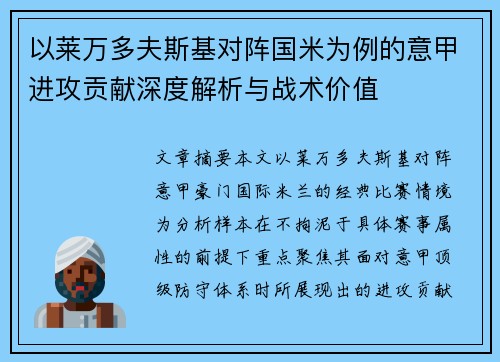 以莱万多夫斯基对阵国米为例的意甲进攻贡献深度解析与战术价值

文章摘要本文以莱万多夫斯基对阵意甲豪门国际米兰的经典比赛情境为分析样本在不拘泥于具体赛事属性的前提下重点聚焦其面对意甲顶级防守体系时所展现出的进攻贡献